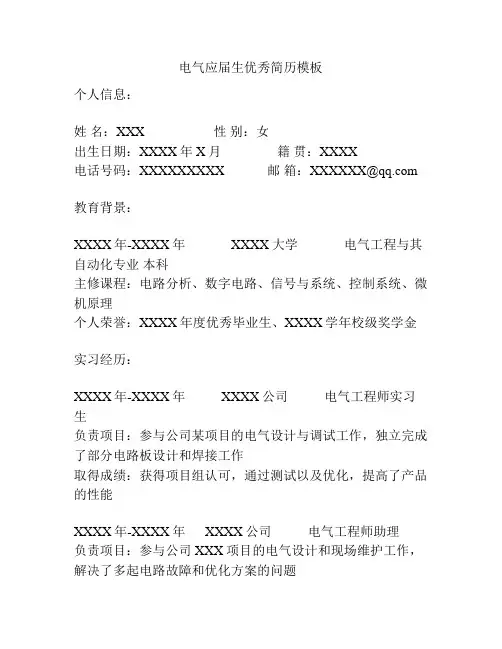 电气应届生优秀简历模板

个人信息：

姓 名：XXX 性 别：女
出生日期：XXXX 年 X 月 籍 贯：XXXX
电话号码：XXXXXXXXX 邮 箱：XXXXXX@qq.com

教育背景：

XXXX 年-XXXX 年 XXXX 大学 电气工程与其自动化专业 本科
主修课程：电路分析、数字电路、信号与系统、控制系统、微机原理
个人荣誉：XXXX 年度优秀毕业生、XXXX 学年校级奖学金

实习经历：

XXXX 年-XXXX 年 XXXX 公司 电气工程师实习生
负责项目：参与公司某项目的电气设计与调试工作，独立完成了部分电路板设计和焊接工作
取得成绩：获得项目组认可，通过测试以及优化，提高了产品的性能

XXXX 年-XXXX 年 XXXX 公司 电气工程师助理
负责项目：参与公司 XXX 项目的电气设计和现场维护工作，解决了多起电路故障和优化方案的问题